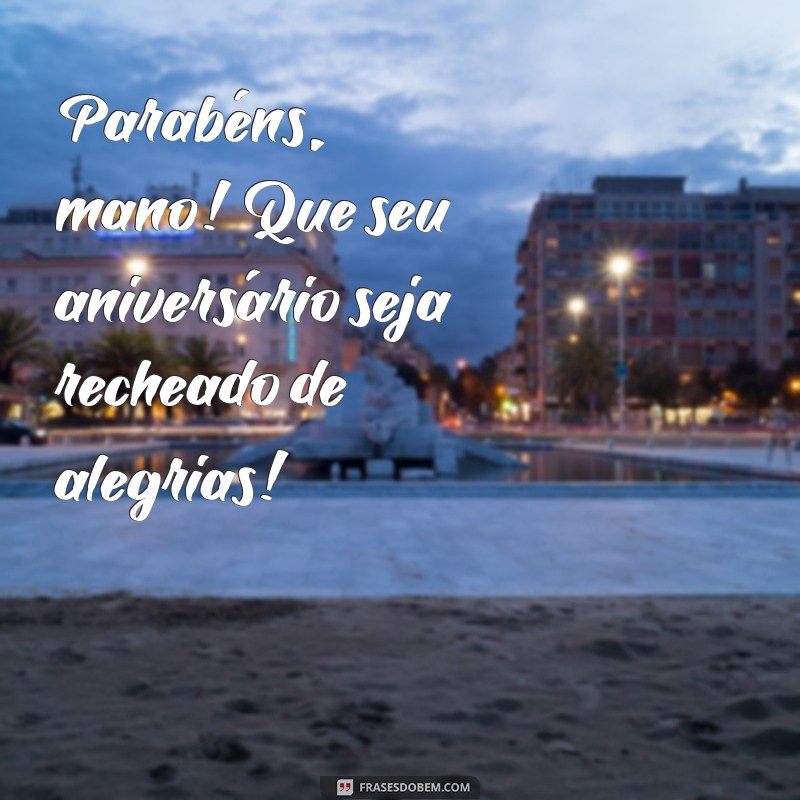 Parabéns, mano! Que seu aniversário seja recheado de alegrias!

FRASESDOBEM.COM